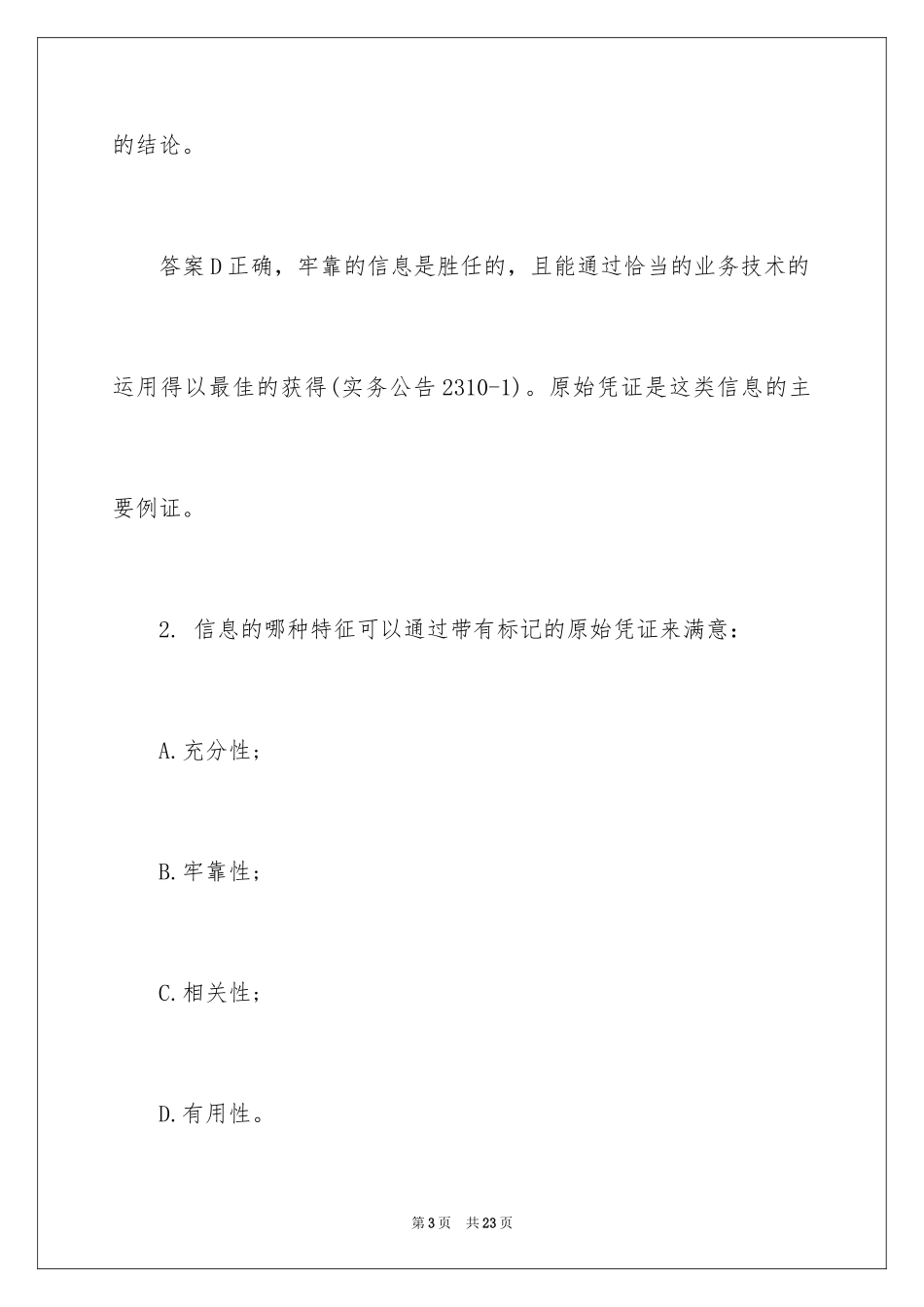 的结论。

答案D正确，牢靠的信息是胜任的，且能通过恰当的业务技术的运用得以最佳的获得(实务公告2310-1)。原始凭证是这类信息的主要例证。

2. 信息的哪种特征可以通过带有标记的原始凭证来满意：

A.充分性；

B.牢靠性；

C.相关性；

D.有用性。

第3页 共23页